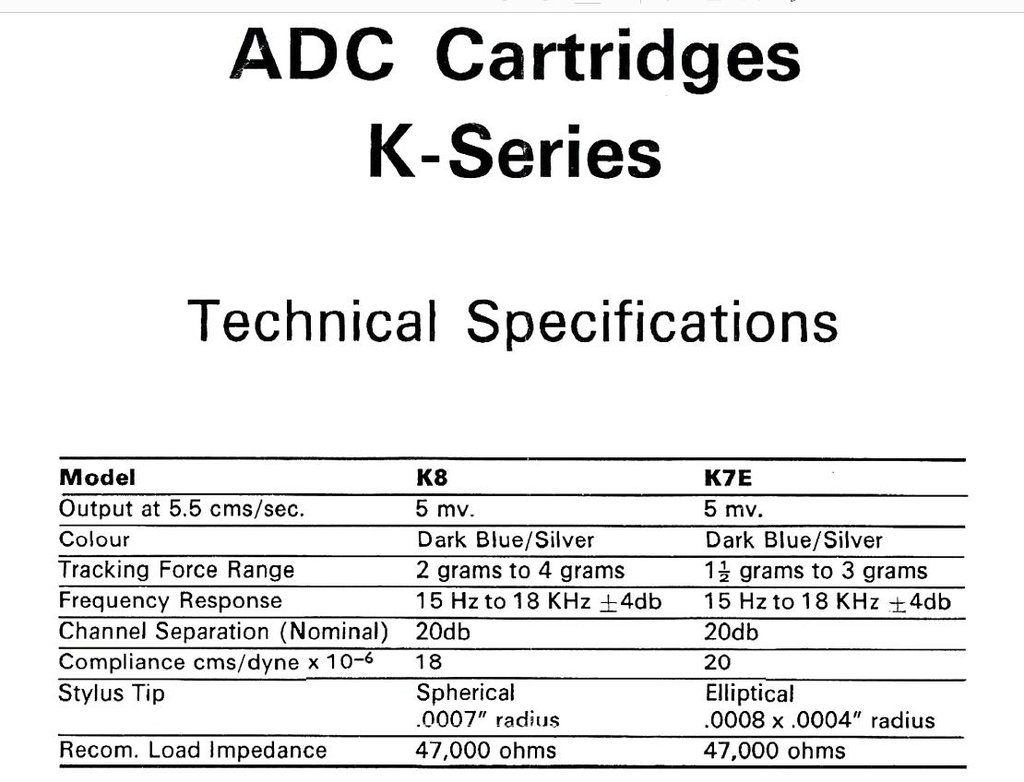 ADC Cartridges
K-Series

Technical Specifications

| Model | K8 | K7E |
|---|---|---|
| Output at 5.5 cms/sec. | 5 mv. | 5 mv. |
| Colour | Dark Blue/Silver | Dark Blue/Silver |
| Tracking Force Range | 2 grams to 4 grams | $1\frac{1}{2}$ grams to 3 grams |
| Frequency Response | 15 Hz to 18 KHz $\pm$4db | 15 Hz to 18 KHz $\pm$4db |
| Channel Separation (Nominal) | 20db | 20db |
| Compliance cms/dyne x $10^{-6}$ | 18 | 20 |
| Stylus Tip | Spherical .0007" radius | Elliptical .0008 x .0004" radius |
| Recom. Load Impedance | 47,000 ohms | 47,000 ohms |